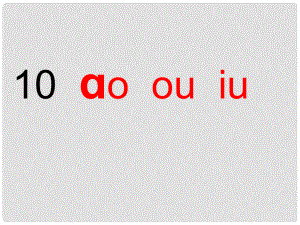 10 ɑo ou iu